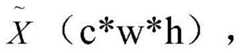 $\tilde{X}$（c*w*h），